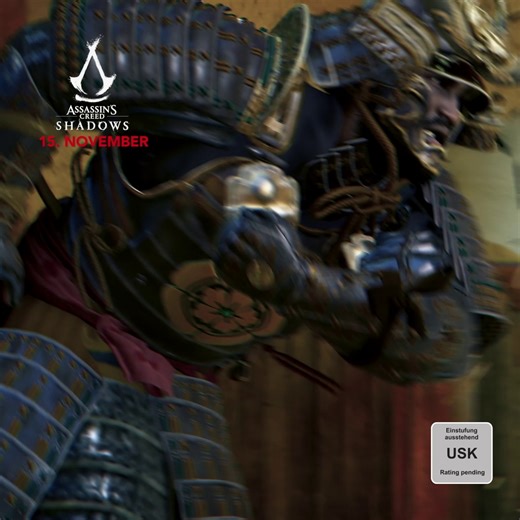 ASSASSIN'S CREED SHADOWS
15. NOVEMBER

Einstufung ausstehend
USK
Rating pending